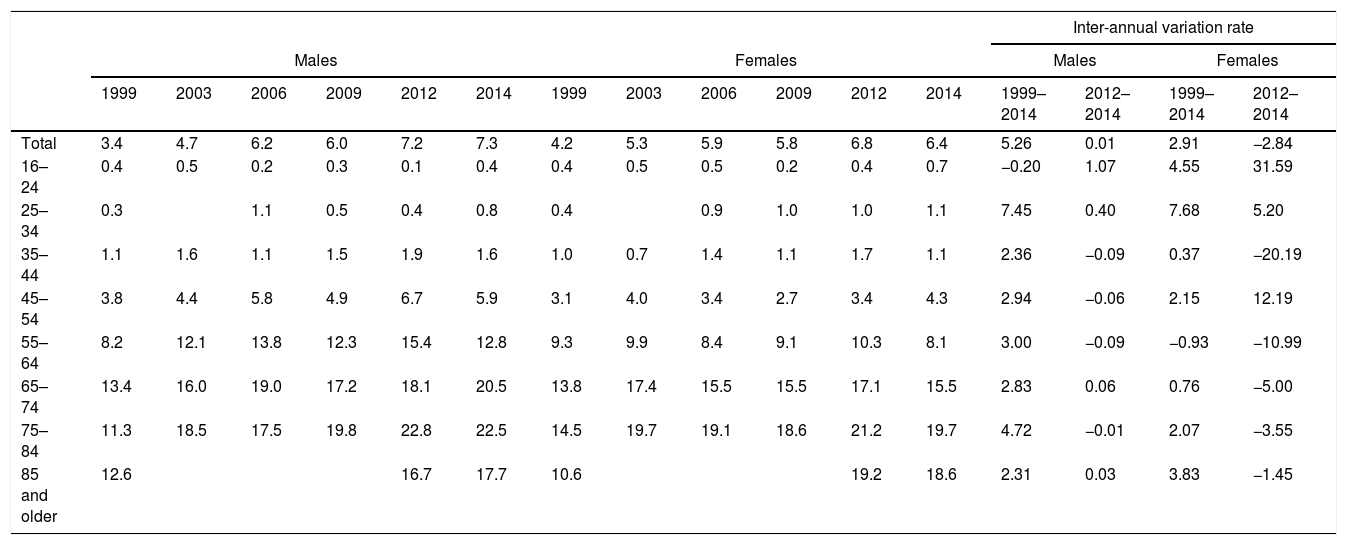 | | Males | | | | | | Females | | | | | | Inter-annual variation rate | | | |
|---|---|---|---|---|---|---|---|---|---|---|---|---|---|---|---|---|
| | | | | | | | | | | | | | Males | | Females | |
| | 1999 | 2003 | 2006 | 2009 | 2012 | 2014 | 1999 | 2003 | 2006 | 2009 | 2012 | 2014 | 1999–2014 | 2012–2014 | 1999–2014 | 2012–2014 |
| Total | 3.4 | 4.7 | 6.2 | 6.0 | 7.2 | 7.3 | 4.2 | 5.3 | 5.9 | 5.8 | 6.8 | 6.4 | 5.26 | 0.01 | 2.91 | −2.84 |
| 16–24 | 0.4 | 0.5 | 0.2 | 0.3 | 0.1 | 0.4 | 0.4 | 0.5 | 0.5 | 0.2 | 0.4 | 0.7 | −0.20 | 1.07 | 4.55 | 31.59 |
| 25–34 | 0.3 | | 1.1 | 0.5 | 0.4 | 0.8 | 0.4 | | 0.9 | 1.0 | 1.0 | 1.1 | 7.45 | 0.40 | 7.68 | 5.20 |
| 35–44 | 1.1 | 1.6 | 1.1 | 1.5 | 1.9 | 1.6 | 1.0 | 0.7 | 1.4 | 1.1 | 1.7 | 1.1 | 2.36 | −0.09 | 0.37 | −20.19 |
| 45–54 | 3.8 | 4.4 | 5.8 | 4.9 | 6.7 | 5.9 | 3.1 | 4.0 | 3.4 | 2.7 | 3.4 | 4.3 | 2.94 | −0.06 | 2.15 | 12.19 |
| 55–64 | 8.2 | 12.1 | 13.8 | 12.3 | 15.4 | 12.8 | 9.3 | 9.9 | 8.4 | 9.1 | 10.3 | 8.1 | 3.00 | −0.09 | −0.93 | −10.99 |
| 65–74 | 13.4 | 16.0 | 19.0 | 17.2 | 18.1 | 20.5 | 13.8 | 17.4 | 15.5 | 15.5 | 17.1 | 15.5 | 2.83 | 0.06 | 0.76 | −5.00 |
| 75–84 | 11.3 | 18.5 | 17.5 | 19.8 | 22.8 | 22.5 | 14.5 | 19.7 | 19.1 | 18.6 | 21.2 | 19.7 | 4.72 | −0.01 | 2.07 | −3.55 |
| 85 and older | 12.6 | | | | 16.7 | 17.7 | 10.6 | | | | 19.2 | 18.6 | 2.31 | 0.03 | 3.83 | −1.45 |